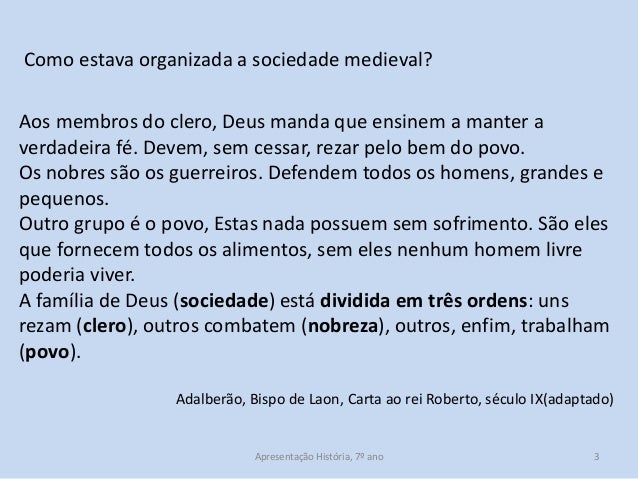 Como estava organizada a sociedade medieval?

Aos membros do clero, Deus manda que ensinem a manter a verdadeira fé. Devem, sem cessar, rezar pelo bem do povo.
Os nobres são os guerreiros. Defendem todos os homens, grandes e pequenos.
Outro grupo é o povo, Estas nada possuem sem sofrimento. São eles que fornecem todos os alimentos, sem eles nenhum homem livre poderia viver.
A família de Deus (sociedade) está dividida em três ordens: uns rezam (clero), outros combatem (nobreza), outros, enfim, trabalham (povo).

Adalberão, Bispo de Laon, Carta ao rei Roberto, século IX(adaptado)

Apresentação História, 7º ano
3